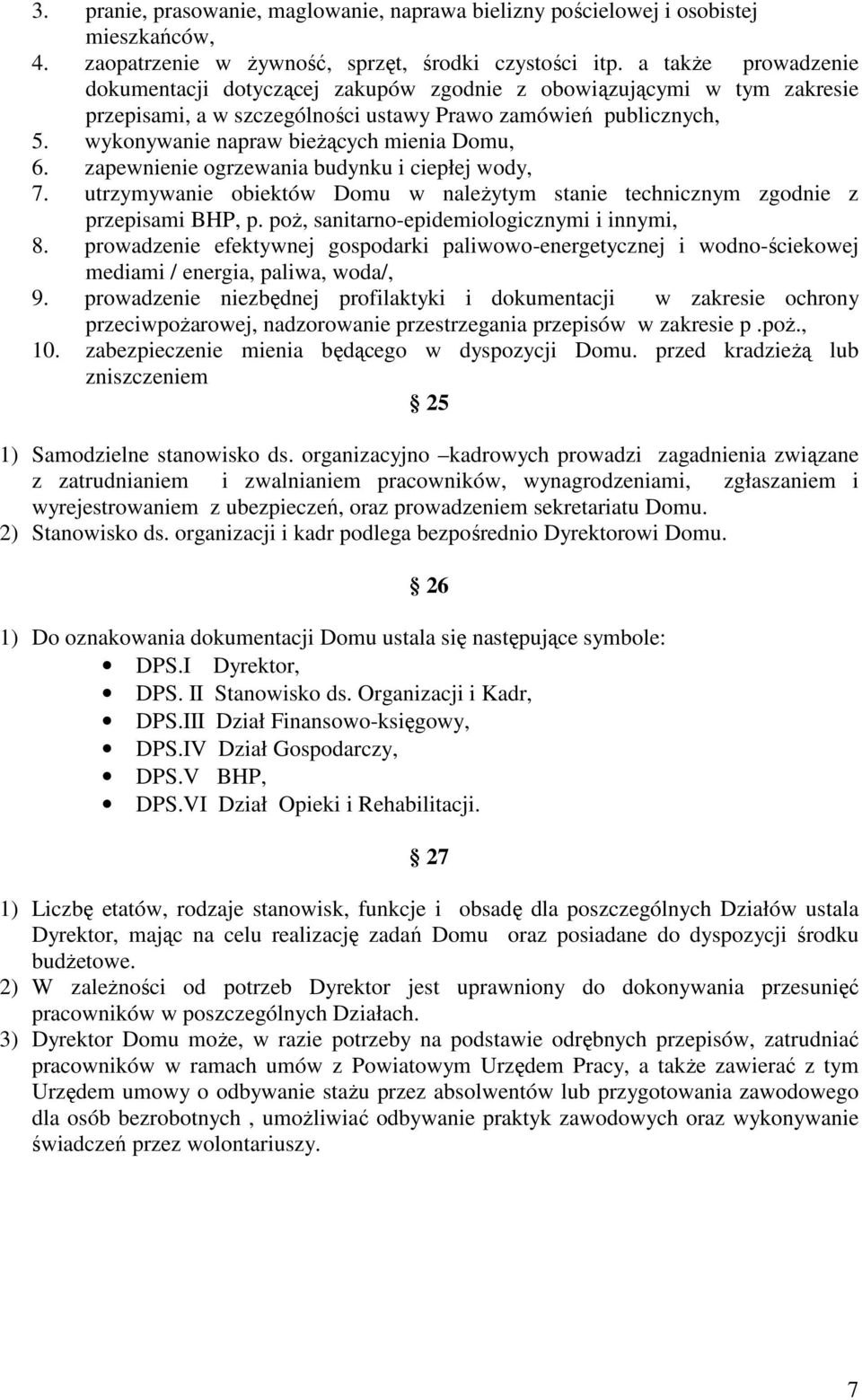 3. pranie, prasowanie, maglowanie, naprawa bielizny pościelowej i osobistej mieszkańców,
4. zaopatrzenie w żywność, sprzęt, środki czystości itp. a także prowadzenie dokumentacji dotyczącej zakupów zgodnie z obowiązującymi w tym zakresie przepisami, a w szczególności ustawy Prawo zamówień publicznych,
5. wykonywanie napraw bieżących mienia Domu,
6. zapewnienie ogrzewania budynku i ciepłej wody,
7. utrzymywanie obiektów Domu w należytym stanie technicznym zgodnie z przepisami BHP, p. poż, sanitarno-epidemiologicznymi i innymi,
8. prowadzenie efektywnej gospodarki paliwowo-energetycznej i wodno-ściekowej mediami / energia, paliwa, woda/,
9. prowadzenie niezbędnej profilaktyki i dokumentacji w zakresie ochrony przeciwpożarowej, nadzorowanie przestrzegania przepisów w zakresie p .poż.,
10. zabezpieczenie mienia będącego w dyspozycji Domu. przed kradzieżą lub zniszczeniem

§ 25

1) Samodzielne stanowisko ds. organizacyjno –kadrowych prowadzi zagadnienia związane z zatrudnianiem i zwalnianiem pracowników, wynagrodzeniami, zgłaszaniem i wyrejestrowaniem z ubezpieczeń, oraz prowadzeniem sekretariatu Domu.
2) Stanowisko ds. organizacji i kadr podlega bezpośrednio Dyrektorowi Domu.

§ 26

1) Do oznakowania dokumentacji Domu ustala się następujące symbole:
• DPS.I Dyrektor,
• DPS. II Stanowisko ds. Organizacji i Kadr,
• DPS.III Dział Finansowo-księgowy,
• DPS.IV Dział Gospodarczy,
• DPS.V BHP,
• DPS.VI Dział Opieki i Rehabilitacji.

§ 27

1) Liczbę etatów, rodzaje stanowisk, funkcje i obsadę dla poszczególnych Działów ustala Dyrektor, mając na celu realizację zadań Domu oraz posiadane do dyspozycji środku budżetowe.
2) W zależności od potrzeb Dyrektor jest uprawniony do dokonywania przesunięć pracowników w poszczególnych Działach.
3) Dyrektor Domu może, w razie potrzeby na podstawie odrębnych przepisów, zatrudniać pracowników w ramach umów z Powiatowym Urzędem Pracy, a także zawierać z tym Urzędem umowy o odbywanie stażu przez absolwentów lub przygotowania zawodowego dla osób bezrobotnych , umożliwiać odbywanie praktyk zawodowych oraz wykonywanie świadczeń przez wolontariuszy.

7